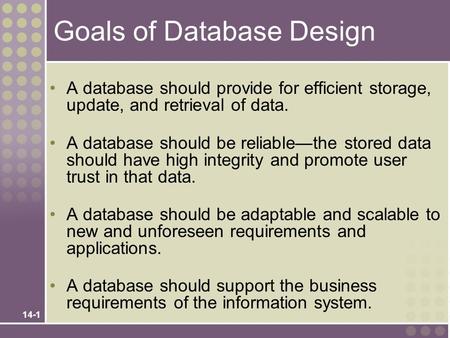 Goals of Database Design

• A database should provide for efficient storage, update, and retrieval of data.

• A database should be reliable—the stored data should have high integrity and promote user trust in that data.

• A database should be adaptable and scalable to new and unforeseen requirements and applications.

• A database should support the business requirements of the information system.

14-1